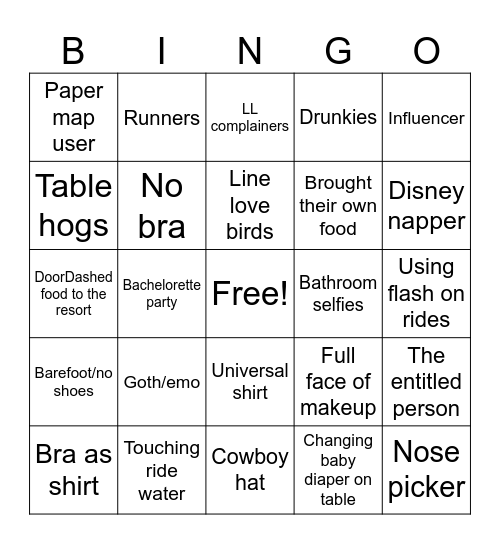 | B | I | N | G | O |
|---|---|---|---|---|
| Paper map user | Runners | LL complainers | Drunkies | Influencer |
| Table hogs | No bra | Line love birds | Brought their own food | Disney napper |
| DoorDashed food to the resort | Bachelorette party | Free! | Bathroom selfies | Using flash on rides |
| Barefoot/no shoes | Goth/emo | Universal shirt | Full face of makeup | The entitled person |
| Bra as shirt | Touching ride water | Cowboy hat | Changing baby diaper on table | Nose picker |